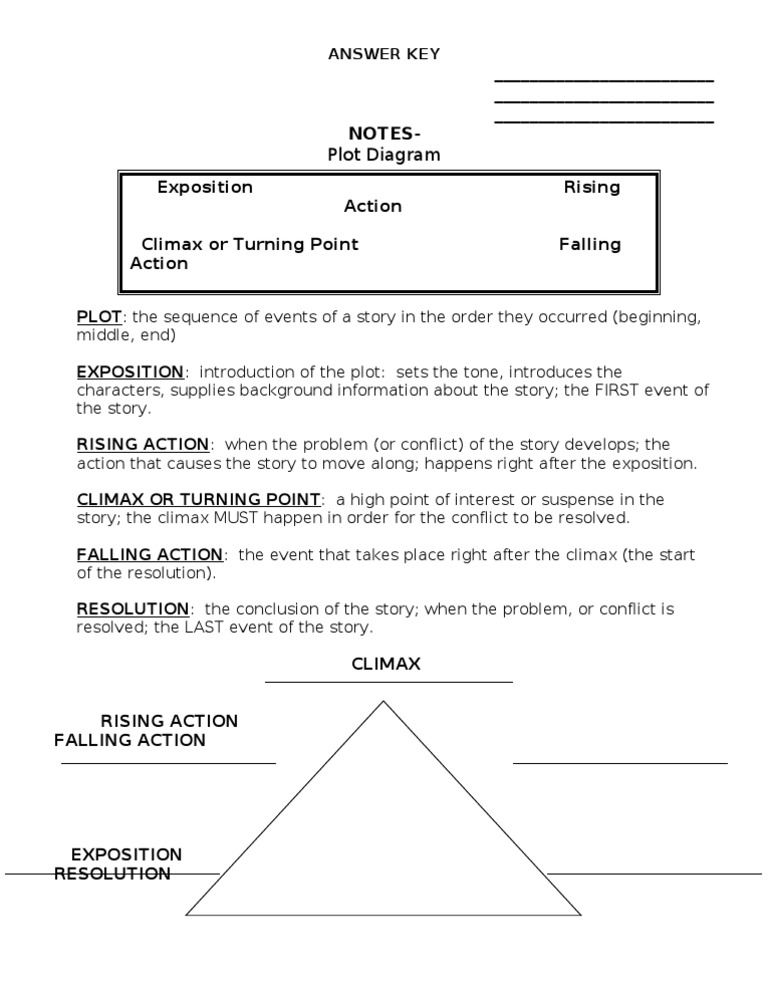 ANSWER KEY

NOTES-
Plot Diagram

Exposition Rising Action

Climax or Turning Point Falling Action

PLOT: the sequence of events of a story in the order they occurred (beginning, middle, end)

EXPOSITION: introduction of the plot: sets the tone, introduces the characters, supplies background information about the story; the FIRST event of the story.

RISING ACTION: when the problem (or conflict) of the story develops; the action that causes the story to move along; happens right after the exposition.

CLIMAX OR TURNING POINT: a high point of interest or suspense in the story; the climax MUST happen in order for the conflict to be resolved.

FALLING ACTION: the event that takes place right after the climax (the start of the resolution).

RESOLUTION: the conclusion of the story; when the problem, or conflict is resolved; the LAST event of the story.

CLIMAX

RISING ACTION
FALLING ACTION

EXPOSITION
RESOLUTION